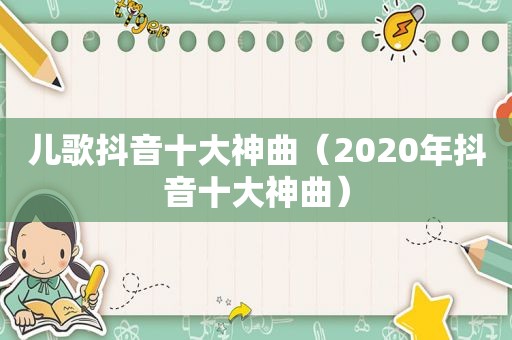 tiger

儿歌抖音十大神曲（2020年抖音十大神曲）